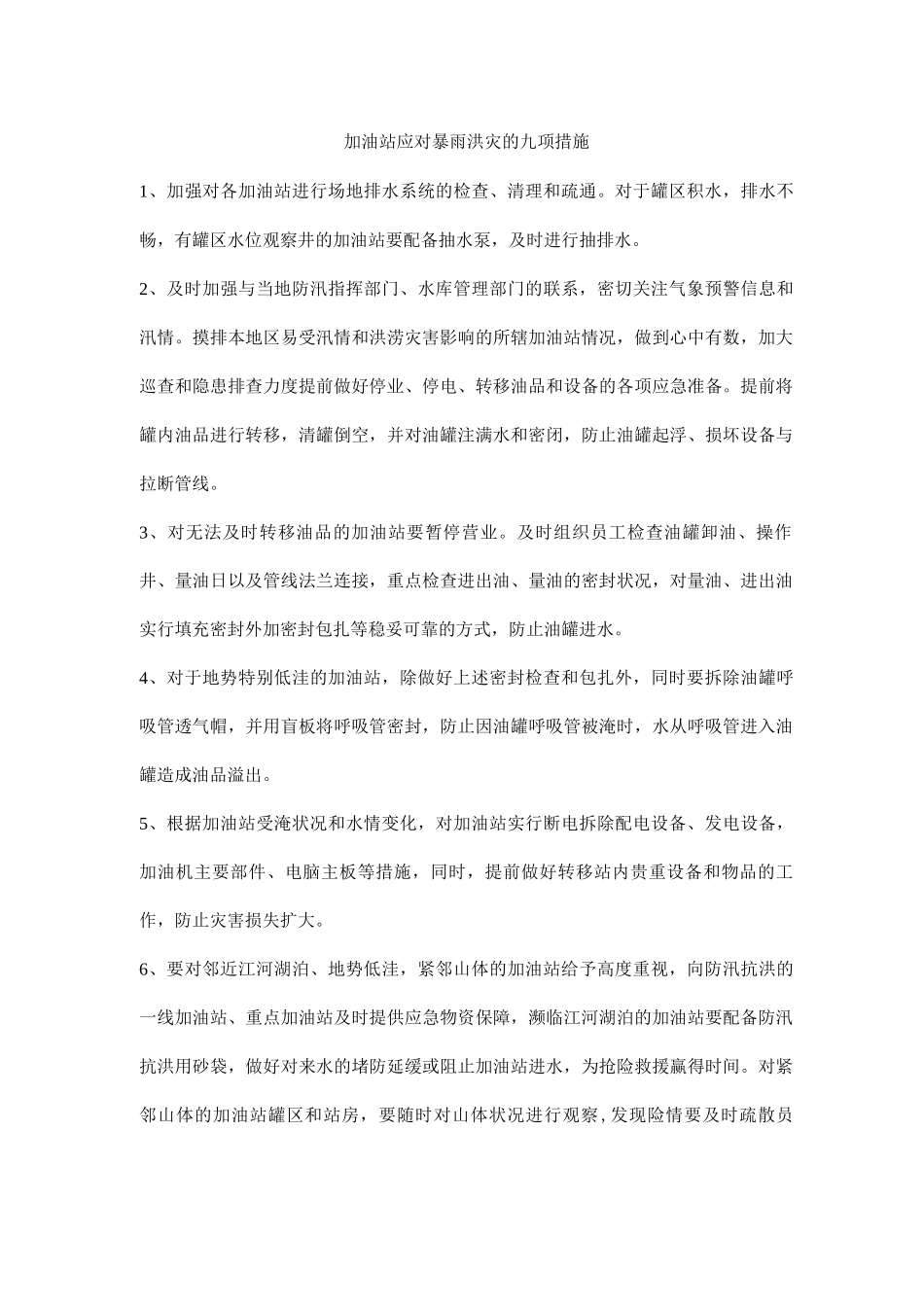 加油站应对暴雨洪灾的九项措施

1、加强对各加油站进行场地排水系统的检查、清理和疏通。对于罐区积水，排水不畅，有罐区水位观察井的加油站要配备抽水泵，及时进行抽排水。

2、及时加强与当地防汛指挥部门、水库管理部门的联系，密切关注气象预警信息和汛情。摸排本地区易受汛情和洪涝灾害影响的所辖加油站情况，做到心中有数，加大巡查和隐患排查力度提前做好停业、停电、转移油品和设备的各项应急准备。提前将罐内油品进行转移，清罐倒空，并对油罐注满水和密闭，防止油罐起浮、损坏设备与拉断管线。

3、对无法及时转移油品的加油站要暂停营业。及时组织员工检查油罐卸油、操作井、量油日以及管线法兰连接，重点检查进出油、量油的密封状况，对量油、进出油实行填充密封外加密封包扎等稳妥可靠的方式，防止油罐进水。

4、对于地势特别低洼的加油站，除做好上述密封检查和包扎外，同时要拆除油罐呼吸管透气帽，并用盲板将呼吸管密封，防止因油罐呼吸管被淹时，水从呼吸管进入油罐造成油品溢出。

5、根据加油站受淹状况和水情变化，对加油站实行断电拆除配电设备、发电设备，加油机主要部件、电脑主板等措施，同时，提前做好转移站内贵重设备和物品的工作，防止灾害损失扩大。

6、要对邻近江河湖泊、地势低洼，紧邻山体的加油站给予高度重视，向防汛抗洪的一线加油站、重点加油站及时提供应急物资保障，濒临江河湖泊的加油站要配备防汛抗洪用砂袋，做好对来水的堵防延缓或阻止加油站进水，为抢险救援赢得时间。对紧邻山体的加油站罐区和站房，要随时对山体状况进行观察，发现险情要及时疏散员